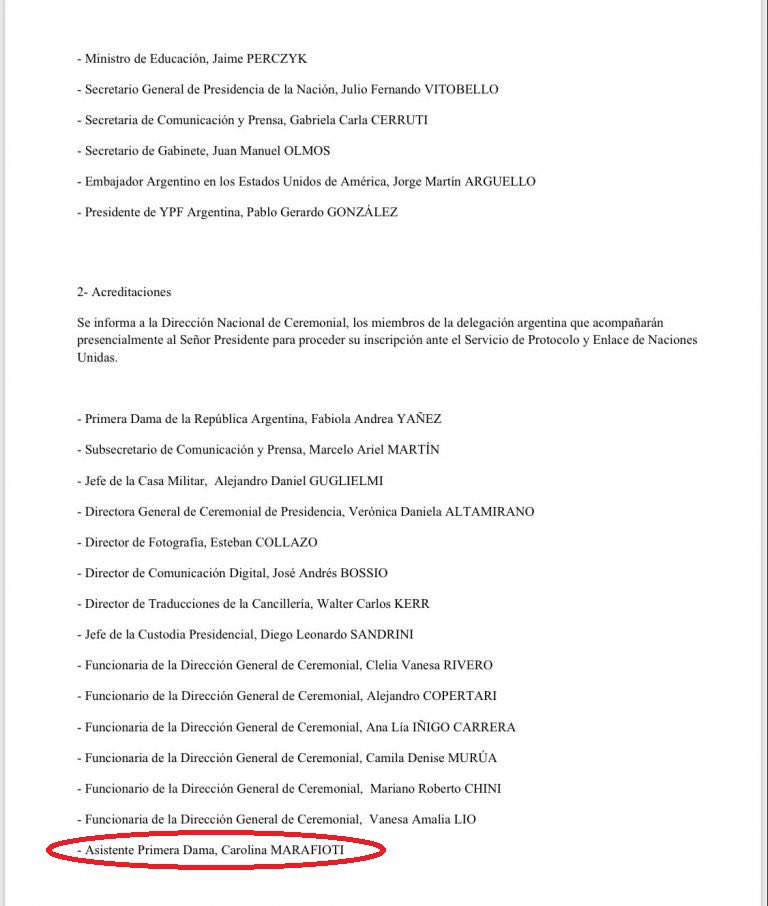 - Ministro de Educación, Jaime PERCZYK

- Secretario General de Presidencia de la Nación, Julio Fernando VITOBELLO

- Secretaria de Comunicación y Prensa, Gabriela Carla CERRUTI

- Secretario de Gabinete, Juan Manuel OLMOS

- Embajador Argentino en los Estados Unidos de América, Jorge Martín ARGUELLO

- Presidente de YPF Argentina, Pablo Gerardo GONZÁLEZ

2- Acreditaciones

Se informa a la Dirección Nacional de Ceremonial, los miembros de la delegación argentina que acompañarán presencialmente al Señor Presidente para proceder su inscripción ante el Servicio de Protocolo y Enlace de Naciones Unidas.

- Primera Dama de la República Argentina, Fabiola Andrea YAÑEZ

- Subsecretario de Comunicación y Prensa, Marcelo Ariel MARTÍN

- Jefe de la Casa Militar, Alejandro Daniel GUGLIELMI

- Directora General de Ceremonial de Presidencia, Verónica Daniela ALTAMIRANO

- Director de Fotografía, Esteban COLLAZO

- Director de Comunicación Digital, José Andrés BOSSIO

- Director de Traducciones de la Cancillería, Walter Carlos KERR

- Jefe de la Custodia Presidencial, Diego Leonardo SANDRINI

- Funcionaria de la Dirección General de Ceremonial, Clelia Vanesa RIVERO

- Funcionario de la Dirección General de Ceremonial, Alejandro COPERTARI

- Funcionaria de la Dirección General de Ceremonial, Ana Lía IÑIGO CARRERA

- Funcionaria de la Dirección General de Ceremonial, Camila Denise MURÚA

- Funcionario de la Dirección General de Ceremonial, Mariano Roberto CHINI

- Funcionaria de la Dirección General de Ceremonial, Vanesa Amalia LIO

- Asistente Primera Dama, Carolina MARAFIOTI